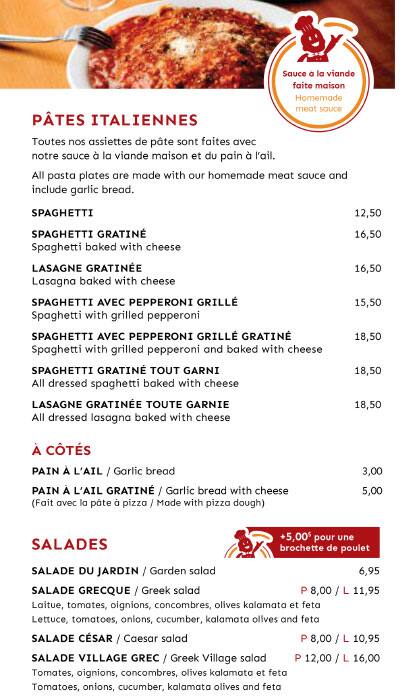 Sauce a la viande faite maison
Homemade meat sauce

PÂTES ITALIENNES

Toutes nos assiettes de pâte sont faites avec notre sauce à la viande maison et du pain à l'ail.

All pasta plates are made with our homemade meat sauce and include garlic bread.

SPAGHETTI 12,50

SPAGHETTI GRATINÉ 16,50
Spaghetti baked with cheese

LASAGNE GRATINÉE 16,50
Lasagna baked with cheese

SPAGHETTI AVEC PEPPERONI GRILLÉ 15,50
Spaghetti with grilled pepperoni

SPAGHETTI AVEC PEPPERONI GRILLÉ GRATINÉ 18,50
Spaghetti with grilled pepperoni and baked with cheese

SPAGHETTI GRATINÉ TOUT GARNI 18,50
All dressed spaghetti baked with cheese

LASAGNE GRATINÉE TOUTE GARNIE 18,50
All dressed lasagna baked with cheese

À CÔTÉS

PAIN À L'AIL / Garlic bread 3,00

PAIN À L'AIL GRATINÉ / Garlic bread with cheese 5,00
(Fait avec la pâte à pizza / Made with pizza dough)

SALADES

+5,00$ pour une brochette de poulet

SALADE DU JARDIN / Garden salad 6,95

SALADE GRECQUE / Greek salad P 8,00 / L 11,95
Laitue, tomates, oignions, concombres, olives kalamata et feta
Lettuce, tomatoes, onions, cucumber, kalamata olives and feta

SALADE CÉSAR / Caesar salad P 8,00 / L 10,95

SALADE VILLAGE GREC / Greek Village salad P 12,00 / L 16,00
Tomates, oignions, concombres, olives kalamata et feta
Tomatoes, onions, cucumber, kalamata olives and feta